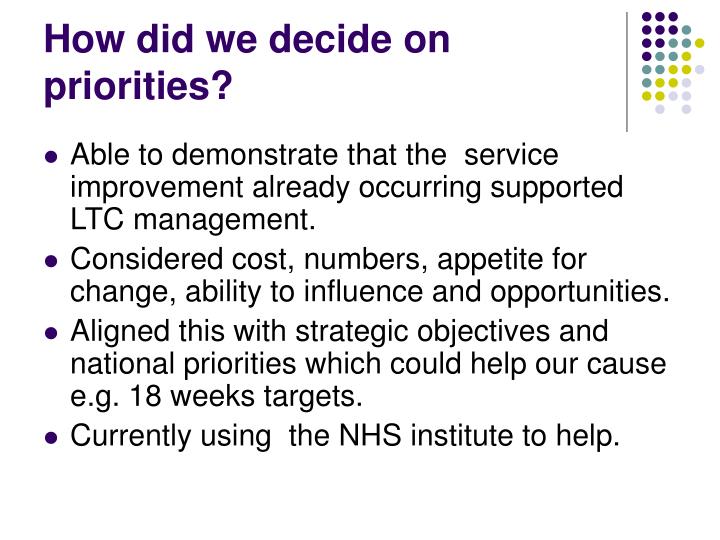 How did we decide on priorities?

- Able to demonstrate that the service improvement already occurring supported LTC management.
- Considered cost, numbers, appetite for change, ability to influence and opportunities.
- Aligned this with strategic objectives and national priorities which could help our cause e.g. 18 weeks targets.
- Currently using the NHS institute to help.